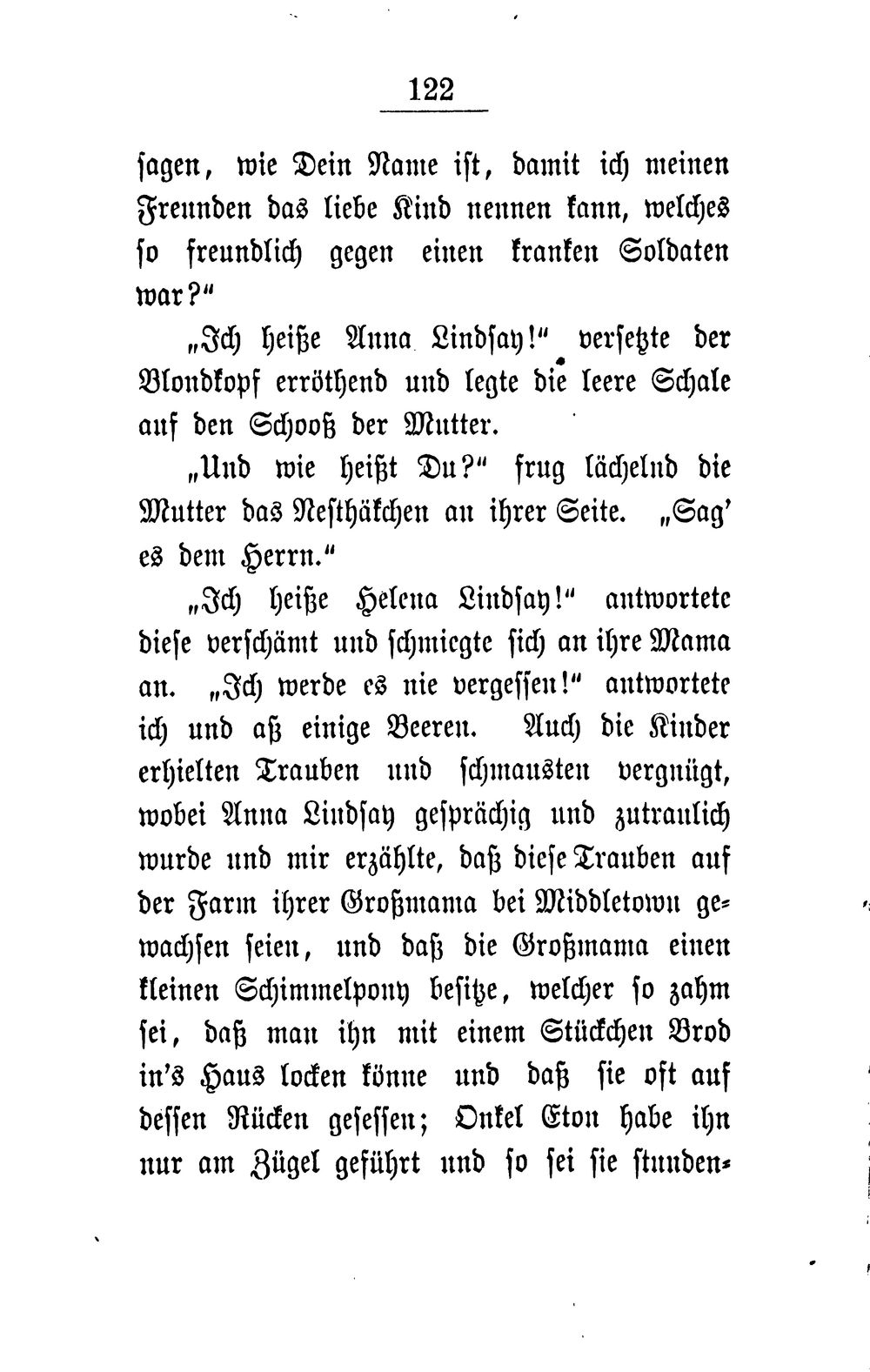 122

sagen, wie Dein Name ist, damit ich meinen Freunden das liebe Kind nennen kann, welches so freundlich gegen einen kranken Soldaten war?"

„Ich heiße Anna Lindsay!" versetzte der Blondkopf erröthend und legte die leere Schale auf den Schooß der Mutter.

„Und wie heißt Du?" frug lächelnd die Mutter das Nesthäkchen an ihrer Seite. „Sag' es dem Herrn."

„Ich heiße Helena Lindsay!" antwortete diese verschämt und schmiegte sich an ihre Mama an. „Ich werde es nie vergessen!" antwortete ich und aß einige Beeren. Auch die Kinder erhielten Trauben und schmausten vergnügt, wobei Anna Lindsay gesprächig und zutraulich wurde und mir erzählte, daß diese Trauben auf der Farm ihrer Großmama bei Middletown gewachsen seien, und daß die Großmama einen kleinen Schimmelpony besitze, welcher so zahm sei, daß man ihn mit einem Stückchen Brod in's Haus locken könne und daß sie oft auf dessen Rücken gesessen; Onkel Eton habe ihn nur am Zügel geführt und so sei sie stunden-